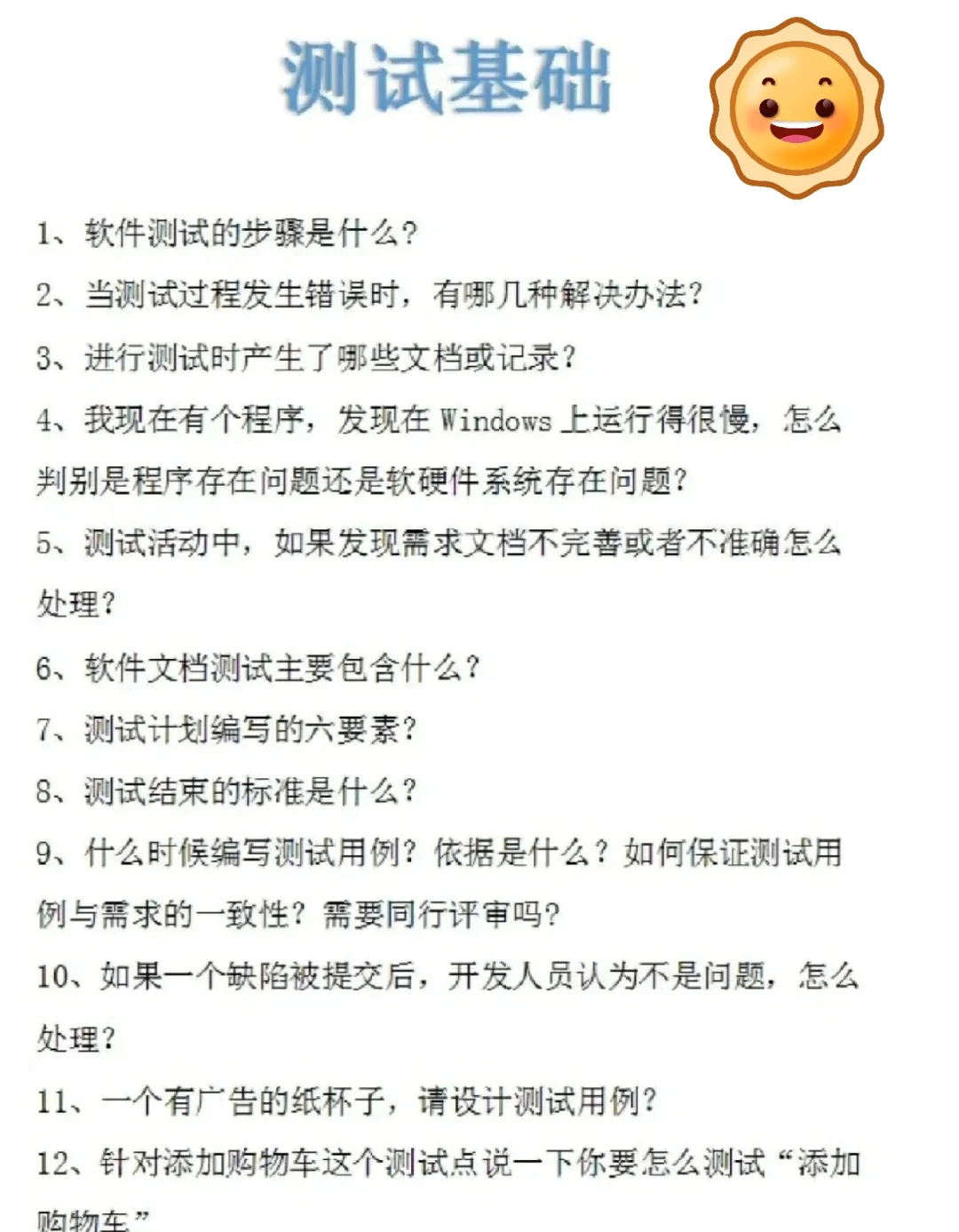 测试基础

1、软件测试的步骤是什么？

2、当测试过程发生错误时，有哪几种解决办法？

3、进行测试时产生了哪些文档或记录？

4、我现在有个程序，发现在 Windows 上运行得很慢，怎么判别是程序存在问题还是软硬件系统存在问题？

5、测试活动中，如果发现需求文档不完善或者不准确怎么处理？

6、软件文档测试主要包含什么？

7、测试计划编写的六要素？

8、测试结束的标准是什么？

9、什么时候编写测试用例？依据是什么？如何保证测试用例与需求的一致性？需要同行评审吗？

10、如果一个缺陷被提交后，开发人员认为不是问题，怎么处理？

11、一个有广告的纸杯子，请设计测试用例？

12、针对添加购物车这个测试点说一下你要怎么测试“添加购物车”